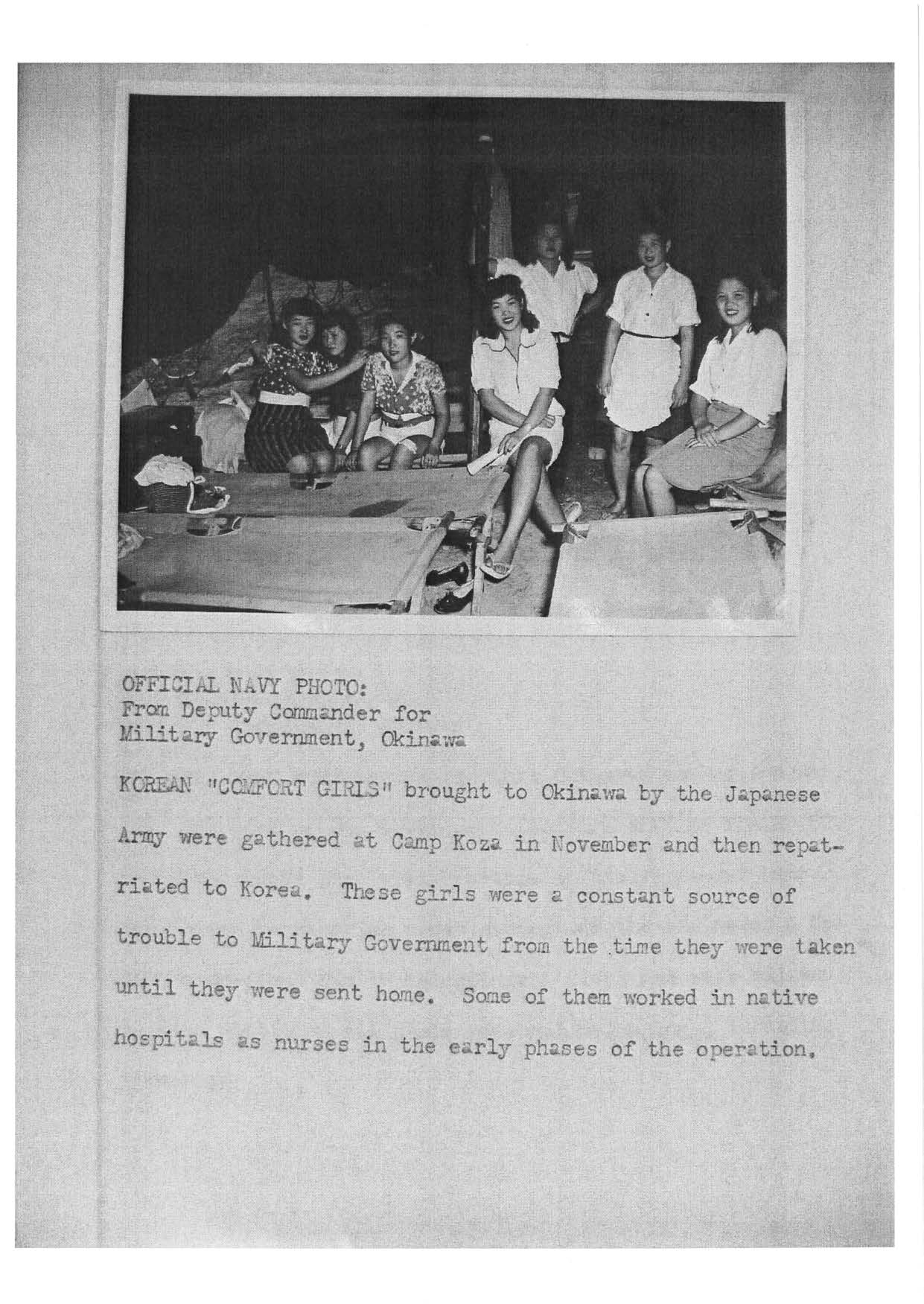 OFFICIAL NAVY PHOTO:
From Deputy Commander for
Military Government, Okinawa

KOREAN "COMFORT GIRLS" brought to Okinawa by the Japanese Army were gathered at Camp Koza in November and then repatriated to Korea. These girls were a constant source of trouble to Military Government from the time they were taken until they were sent home. Some of them worked in native hospitals as nurses in the early phases of the operation.